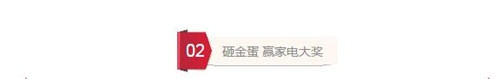 02

砸金蛋 赢家电大奖